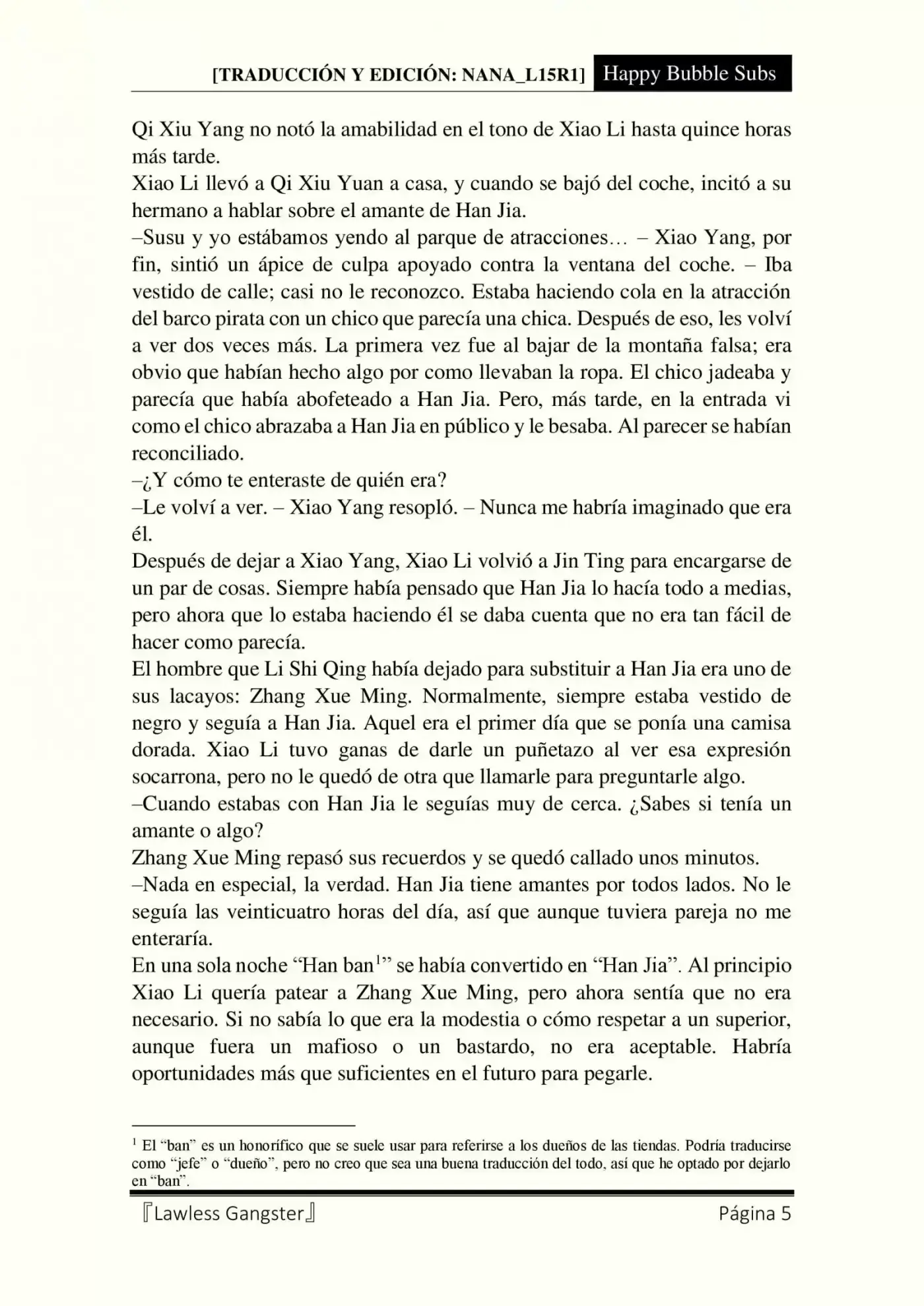 [TRADUCCIÓN Y EDICIÓN: NANA_L15R1] Happy Bubble Subs

Qi Xiu Yang no notó la amabilidad en el tono de Xiao Li hasta quince horas más tarde.

Xiao Li llevó a Qi Xiu Yuan a casa, y cuando se bajó del coche, incitó a su hermano a hablar sobre el amante de Han Jia.

–Susu y yo estábamos yendo al parque de atracciones… – Xiao Yang, por fin, sintió un ápice de culpa apoyado contra la ventana del coche. – Iba vestido de calle; casi no le reconozco. Estaba haciendo cola en la atracción del barco pirata con un chico que parecía una chica. Después de eso, les volví a ver dos veces más. La primera vez fue al bajar de la montaña falsa; era obvio que habían hecho algo por como llevaban la ropa. El chico jadeaba y parecía que había abofeteado a Han Jia. Pero, más tarde, en la entrada vi como el chico abrazaba a Han Jia en público y le besaba. Al parecer se habían reconciliado.

–¿Y cómo te enteraste de quién era?

–Le volví a ver. – Xiao Yang resopló. – Nunca me habría imaginado que era él.

Después de dejar a Xiao Yang, Xiao Li volvió a Jin Ting para encargarse de un par de cosas. Siempre había pensado que Han Jia lo hacía todo a medias, pero ahora que lo estaba haciendo él se daba cuenta que no era tan fácil de hacer como parecía.

El hombre que Li Shi Qing había dejado para substituir a Han Jia era uno de sus lacayos: Zhang Xue Ming. Normalmente, siempre estaba vestido de negro y seguía a Han Jia. Aquel era el primer día que se ponía una camisa dorada. Xiao Li tuvo ganas de darle un puñetazo al ver esa expresión socarrona, pero no le quedó de otra que llamarle para preguntarle algo.

–Cuando estabas con Han Jia le seguías muy de cerca. ¿Sabes si tenía un amante o algo?

Zhang Xue Ming repasó sus recuerdos y se quedó callado unos minutos.

–Nada en especial, la verdad. Han Jia tiene amantes por todos lados. No le seguía las veinticuatro horas del día, así que aunque tuviera pareja no me enteraría.

En una sola noche "Han ban$^{1}$" se había convertido en "Han Jia". Al principio Xiao Li quería patear a Zhang Xue Ming, pero ahora sentía que no era necesario. Si no sabía lo que era la modestia o cómo respetar a un superior, aunque fuera un mafioso o un bastardo, no era aceptable. Habría oportunidades más que suficientes en el futuro para pegarle.

$^{1}$ El "ban" es un honorífico que se suele usar para referirse a los dueños de las tiendas. Podría traducirse como "jefe" o "dueño", pero no creo que sea una buena traducción del todo, así que he optado por dejarlo en "ban".

『Lawless Gangster』 Página 5